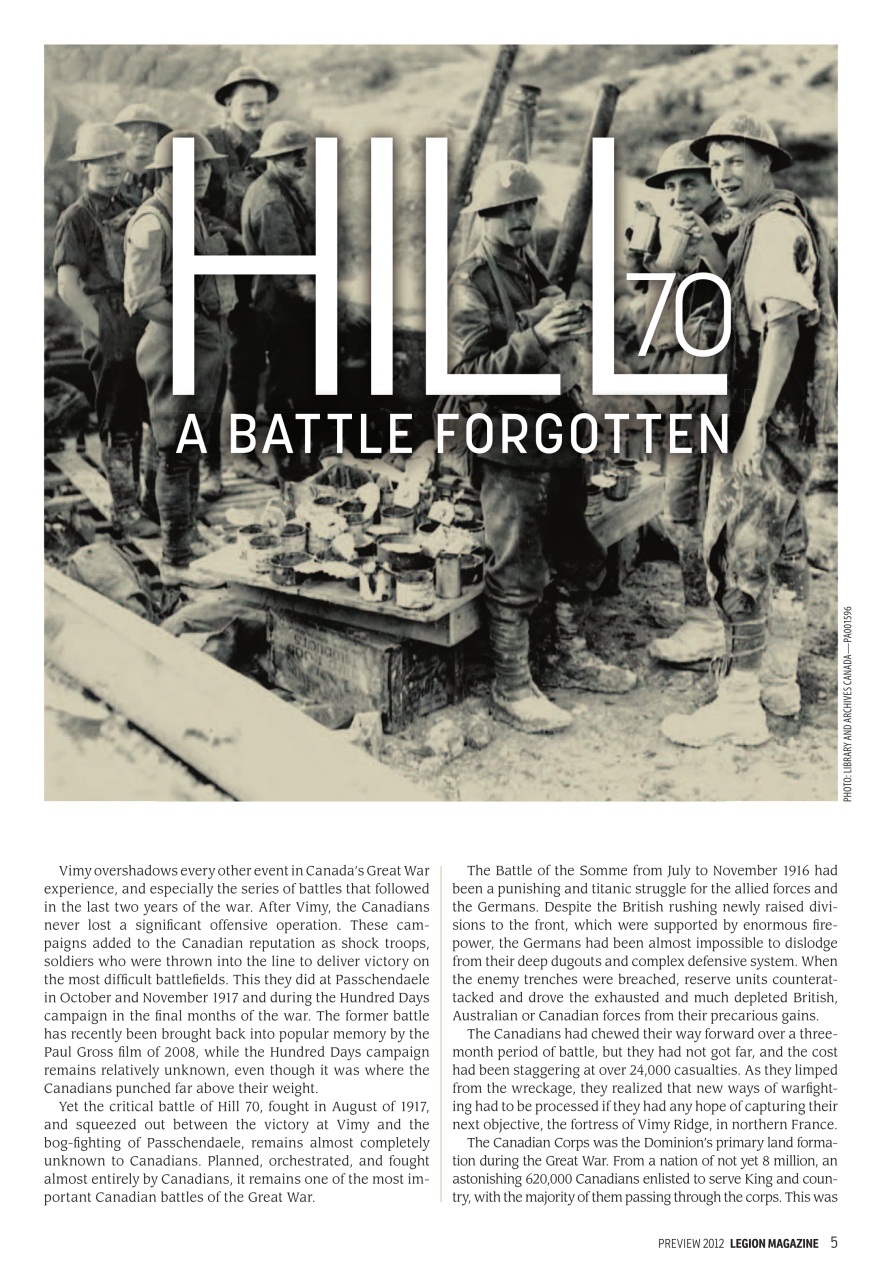 HILL 70

A BATTLE FORGOTTEN

PHOTO: LIBRARY AND ARCHIVES CANADA—PA001596

Vimy overshadows every other event in Canada's Great War experience, and especially the series of battles that followed in the last two years of the war. After Vimy, the Canadians never lost a significant offensive operation. These campaigns added to the Canadian reputation as shock troops, soldiers who were thrown into the line to deliver victory on the most difficult battlefields. This they did at Passchendaele in October and November 1917 and during the Hundred Days campaign in the final months of the war. The former battle has recently been brought back into popular memory by the Paul Gross film of 2008, while the Hundred Days campaign remains relatively unknown, even though it was where the Canadians punched far above their weight.

Yet the critical battle of Hill 70, fought in August of 1917, and squeezed out between the victory at Vimy and the bog-fighting of Passchendaele, remains almost completely unknown to Canadians. Planned, orchestrated, and fought almost entirely by Canadians, it remains one of the most important Canadian battles of the Great War.

The Battle of the Somme from July to November 1916 had been a punishing and titanic struggle for the allied forces and the Germans. Despite the British rushing newly raised divisions to the front, which were supported by enormous firepower, the Germans had been almost impossible to dislodge from their deep dugouts and complex defensive system. When the enemy trenches were breached, reserve units counterattacked and drove the exhausted and much depleted British, Australian or Canadian forces from their precarious gains.

The Canadians had chewed their way forward over a three-month period of battle, but they had not got far, and the cost had been staggering at over 24,000 casualties. As they limped from the wreckage, they realized that new ways of warfighting had to be processed if they had any hope of capturing their next objective, the fortress of Vimy Ridge, in northern France.

The Canadian Corps was the Dominion's primary land formation during the Great War. From a nation of not yet 8 million, an astonishing 620,000 Canadians enlisted to serve King and country, with the majority of them passing through the corps. This was

PREVIEW 2012 LEGION MAGAZINE 5